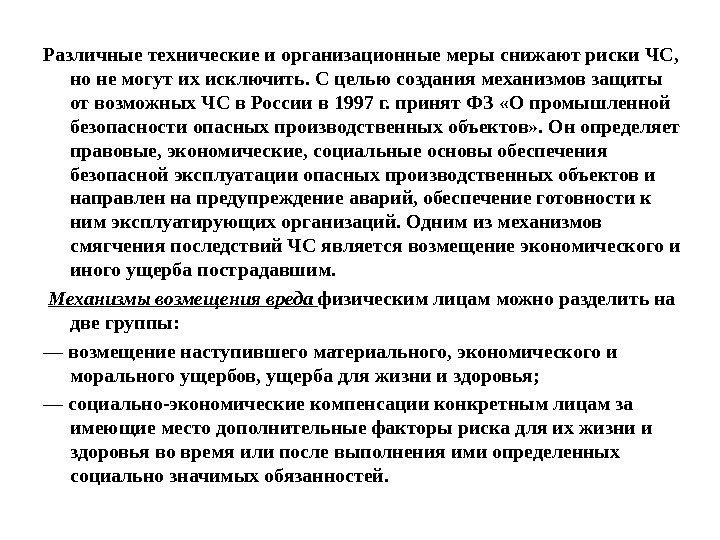 Различные технические и организационные меры снижают риски ЧС, но не могут их исключить. С целью создания механизмов защиты от возможных ЧС в России в 1997 г. принят ФЗ «О промышленной безопасности опасных производственных объектов». Он определяет правовые, экономические, социальные основы обеспечения безопасной эксплуатации опасных производственных объектов и направлен на предупреждение аварий, обеспечение готовности к ним эксплуатирующих организаций. Одним из механизмов смягчения последствий ЧС является возмещение экономического и иного ущерба пострадавшим.

Механизмы возмещения вреда физическим лицам можно разделить на две группы:

— возмещение наступившего материального, экономического и морального ущербов, ущерба для жизни и здоровья;

— социально-экономические компенсации конкретным лицам за имеющие место дополнительные факторы риска для их жизни и здоровья во время или после выполнения ими определенных социально значимых обязанностей.